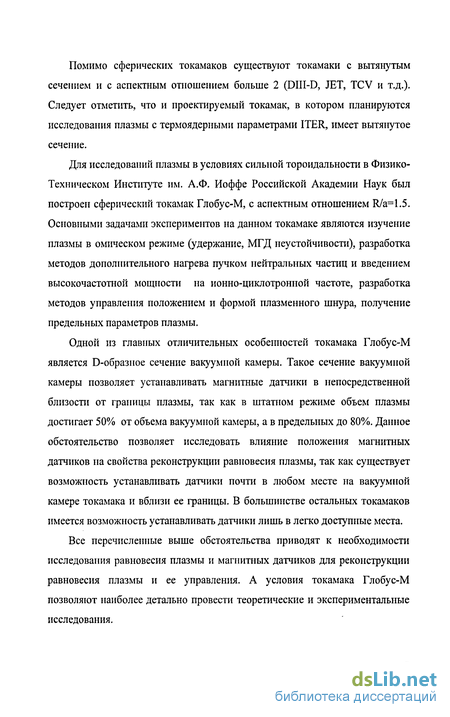 Помимо сферических токамаков существуют токамаки с вытянутым сечением и с аспектным отношением больше 2 (DIII-D, JET, TCV и т.д.). Следует отметить, что и проектируемый токамак, в котором планируются исследования плазмы с термоядерными параметрами ITER, имеет вытянутое сечение.

Для исследований плазмы в условиях сильной тороидальности в Физико-Техническом Институте им. А.Ф. Иоффе Российской Академии Наук был построен сферический токамак Глобус-М, с аспектным отношением R/a=1.5. Основными задачами экспериментов на данном токамаке являются изучение плазмы в омическом режиме (удержание, МГД неустойчивости), разработка методов дополнительного нагрева пучком нейтральных частиц и введением высокочастотной мощности на ионно-циклотронной частоте, разработка методов управления положением и формой плазменного шнура, получение предельных параметров плазмы.

Одной из главных отличительных особенностей токамака Глобус-М является D-образное сечение вакуумной камеры. Такое сечение вакуумной камеры позволяет устанавливать магнитные датчики в непосредственной близости от границы плазмы, так как в штатном режиме объем плазмы достигает 50% от объема вакуумной камеры, а в предельных до 80%. Данное обстоятельство позволяет исследовать влияние положения магнитных датчиков на свойства реконструкции равновесия плазмы, так как существует возможность устанавливать датчики почти в любом месте на вакуумной камере токамака и вблизи ее границы. В большинстве остальных токамаков имеется возможность устанавливать датчики лишь в легко доступные места.

Все перечисленные выше обстоятельства приводят к необходимости исследования равновесия плазмы и магнитных датчиков для реконструкции равновесия плазмы и ее управления. А условия токамака Глобус-М позволяют наиболее детально провести теоретические и экспериментальные исследования.

dsLib.net
библиотека диссертаций